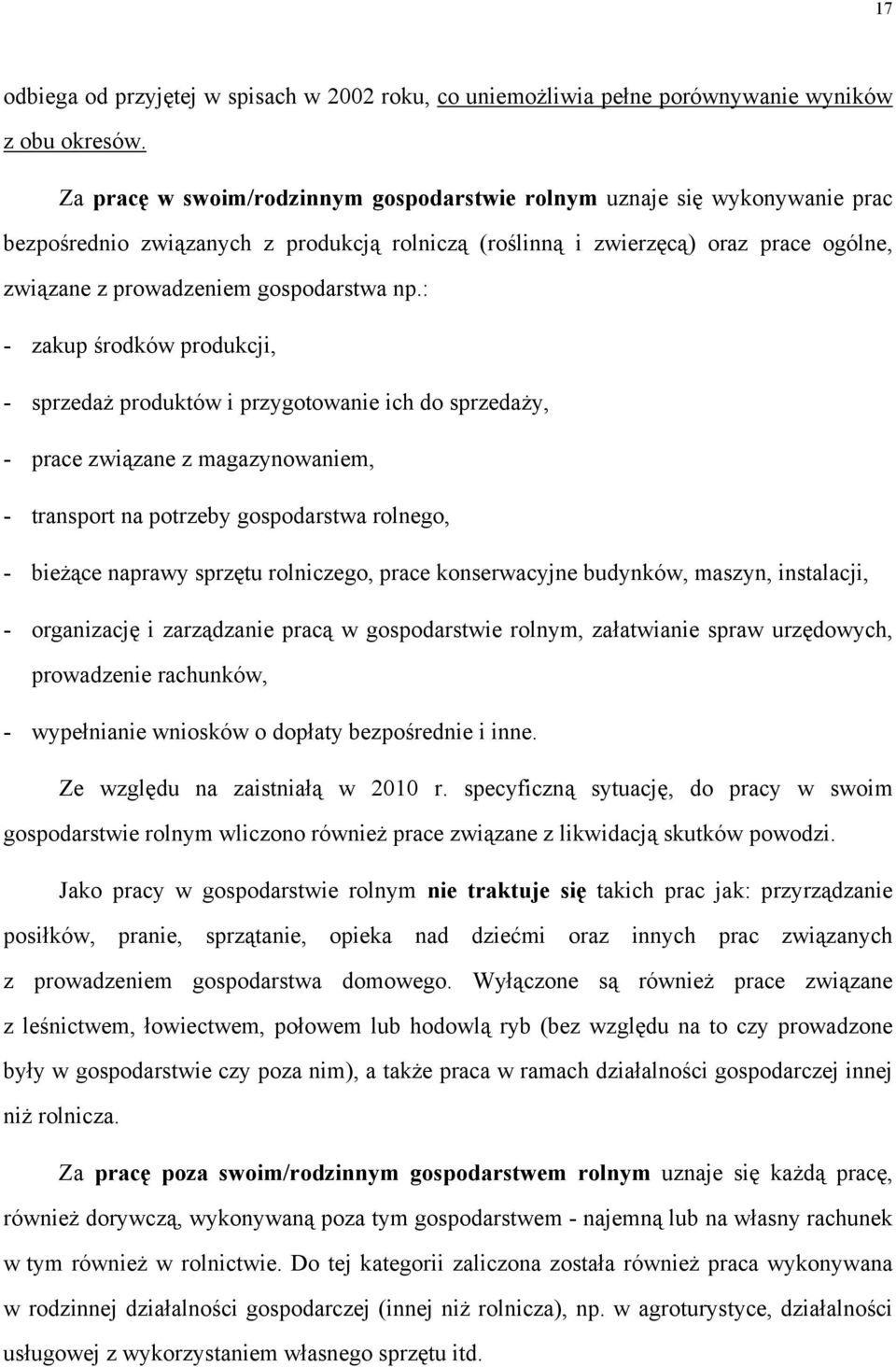 17

odbiega od przyjętej w spisach w 2002 roku, co uniemożliwia pełne porównywanie wyników z obu okresów.

Za pracę w swoim/rodzinnym gospodarstwie rolnym uznaje się wykonywanie prac bezpośrednio związanych z produkcją rolniczą (roślinną i zwierzęcą) oraz prace ogólne, związane z prowadzeniem gospodarstwa np.:

- zakup środków produkcji,
- sprzedaż produktów i przygotowanie ich do sprzedaży,
- prace związane z magazynowaniem,
- transport na potrzeby gospodarstwa rolnego,
- bieżące naprawy sprzętu rolniczego, prace konserwacyjne budynków, maszyn, instalacji,
- organizację i zarządzanie pracą w gospodarstwie rolnym, załatwianie spraw urzędowych, prowadzenie rachunków,
- wypełnianie wniosków o dopłaty bezpośrednie i inne.

Ze względu na zaistniałą w 2010 r. specyficzną sytuację, do pracy w swoim gospodarstwie rolnym wliczono również prace związane z likwidacją skutków powodzi.

Jako pracy w gospodarstwie rolnym nie traktuje się takich prac jak: przyrządzanie posiłków, pranie, sprzątanie, opieka nad dziećmi oraz innych prac związanych z prowadzeniem gospodarstwa domowego. Wyłączone są również prace związane z leśnictwem, łowiectwem, połowem lub hodowlą ryb (bez względu na to czy prowadzone były w gospodarstwie czy poza nim), a także praca w ramach działalności gospodarczej innej niż rolnicza.

Za pracę poza swoim/rodzinnym gospodarstwem rolnym uznaje się każdą pracę, również dorywczą, wykonywaną poza tym gospodarstwem - najemną lub na własny rachunek w tym również w rolnictwie. Do tej kategorii zaliczona została również praca wykonywana w rodzinnej działalności gospodarczej (innej niż rolnicza), np. w agroturystyce, działalności usługowej z wykorzystaniem własnego sprzętu itd.